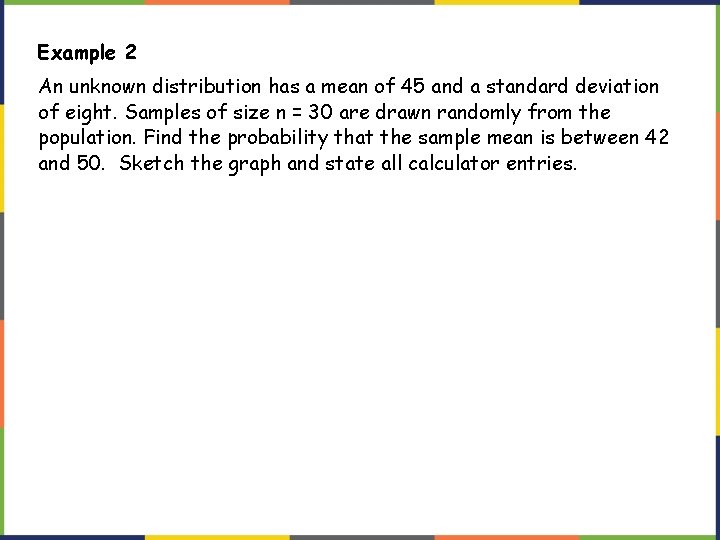 Example 2

An unknown distribution has a mean of 45 and a standard deviation of eight. Samples of size n = 30 are drawn randomly from the population. Find the probability that the sample mean is between 42 and 50. Sketch the graph and state all calculator entries.